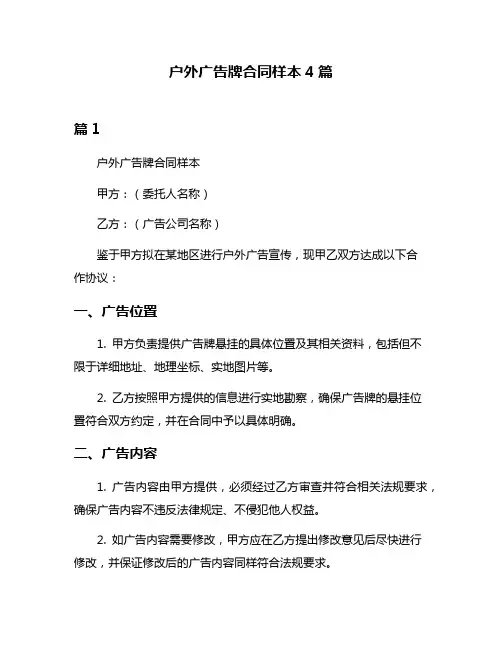 户外广告牌合同样本 4 篇

篇 1

户外广告牌合同样本

甲方：（委托人名称）

乙方：（广告公司名称）

鉴于甲方拟在某地区进行户外广告宣传，现甲乙双方达成以下合作协议：

一、广告位置

1. 甲方负责提供广告牌悬挂的具体位置及其相关资料，包括但不限于详细地址、地理坐标、实地图片等。

2. 乙方按照甲方提供的信息进行实地勘察，确保广告牌的悬挂位置符合双方约定，并在合同中予以具体明确。

二、广告内容

1. 广告内容由甲方提供，必须经过乙方审查并符合相关法规要求，确保广告内容不违反法律规定、不侵犯他人权益。

2. 如广告内容需要修改，甲方应在乙方提出修改意见后尽快进行修改，并保证修改后的广告内容同样符合法规要求。